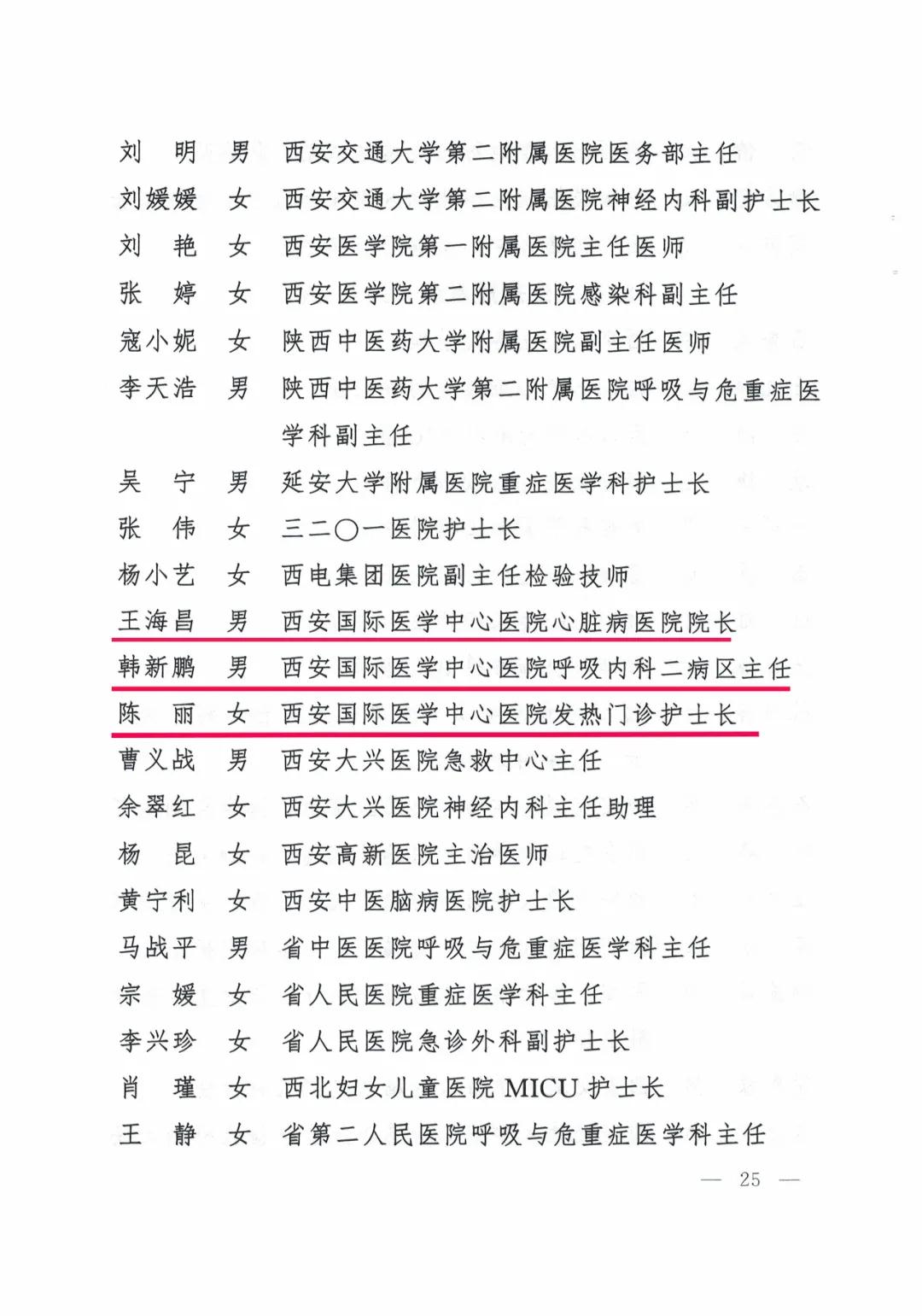 刘　明　男　西安交通大学第二附属医院医务部主任
刘媛媛　女　西安交通大学第二附属医院神经内科副护士长
刘　艳　女　西安医学院第一附属医院主任医师
张　婷　女　西安医学院第二附属医院感染科副主任
寇小妮　女　陕西中医药大学附属医院副主任医师
李天浩　男　陕西中医药大学第二附属医院呼吸与危重症医学科副主任
吴　宁　男　延安大学附属医院重症医学科护士长
张　伟　女　三二〇一医院护士长
杨小艺　女　西电集团医院副主任检验技师
王海昌　男　西安国际医学中心医院心脏病医院院长
韩新鹏　男　西安国际医学中心医院呼吸内科二病区主任
陈　丽　女　西安国际医学中心医院发热门诊护士长
曹义战　男　西安大兴医院急救中心主任
余翠红　女　西安大兴医院神经内科主任助理
杨　昆　女　西安高新医院主治医师
黄宁利　女　西安中医脑病医院护士长
马战平　男　省中医医院呼吸与危重症医学科主任
宗　媛　女　省人民医院重症医学科主任
李兴珍　女　省人民医院急诊外科副护士长
肖　瑾　女　西北妇女儿童医院 MICU 护士长
王　静　女　省第二人民医院呼吸与危重症医学科主任

— 25 —